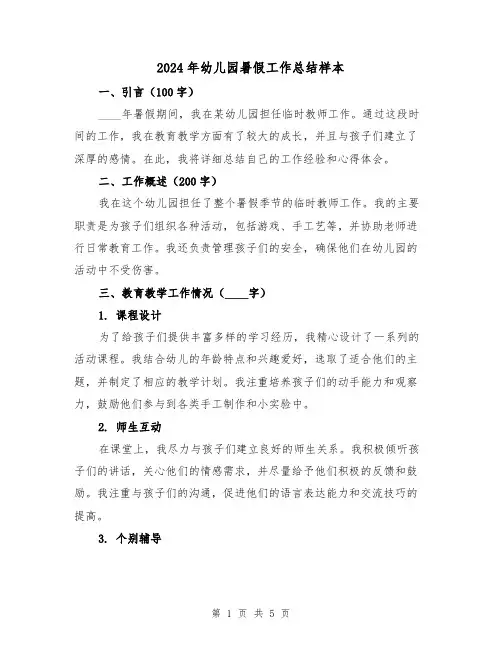 2024年幼儿园暑假工作总结样本

一、引言（100字）

____年暑假期间，我在某幼儿园担任临时教师工作。通过这段时间的工作，我在教育教学方面有了较大的成长，并且与孩子们建立了深厚的感情。在此，我将详细总结自己的工作经验和心得体会。

二、工作概述（200字）

我在这个幼儿园担任了整个暑假季节的临时教师工作。我的主要职责是为孩子们组织各种活动，包括游戏、手工艺等，并协助老师进行日常教育工作。我还负责管理孩子们的安全，确保他们在幼儿园的活动中不受伤害。

三、教育教学工作情况（____字）

1. 课程设计

为了给孩子们提供丰富多样的学习经历，我精心设计了一系列的活动课程。我结合幼儿的年龄特点和兴趣爱好，选取了适合他们的主题，并制定了相应的教学计划。我注重培养孩子们的动手能力和观察力，鼓励他们参与到各类手工制作和小实验中。

2. 师生互动

在课堂上，我尽力与孩子们建立良好的师生关系。我积极倾听孩子们的讲话，关心他们的情感需求，并尽量给予他们积极的反馈和鼓励。我注重与孩子们的沟通，促进他们的语言表达能力和交流技巧的提高。

3. 个别辅导

第 1 页 共 5 页